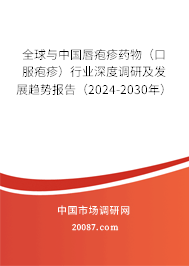 全球与中国唇疱疹药物（口服疱疹）行业深度调研及发展趋势报告（2024-2030年）

中国市场调研网

20087.com